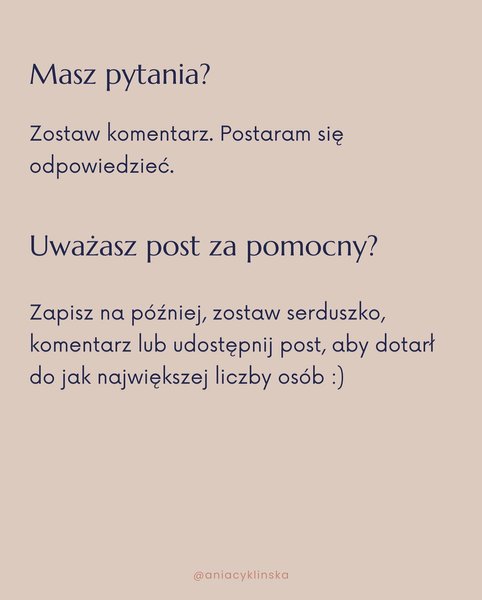 Masz pytania?

Zostaw komentarz. Postaram się odpowiedzieć.

Uważasz post za pomocny?

Zapisz na później, zostaw serduszko, komentarz lub udostępnij post, aby dotarł do jak największej liczby osób :)

@aniacyklinska